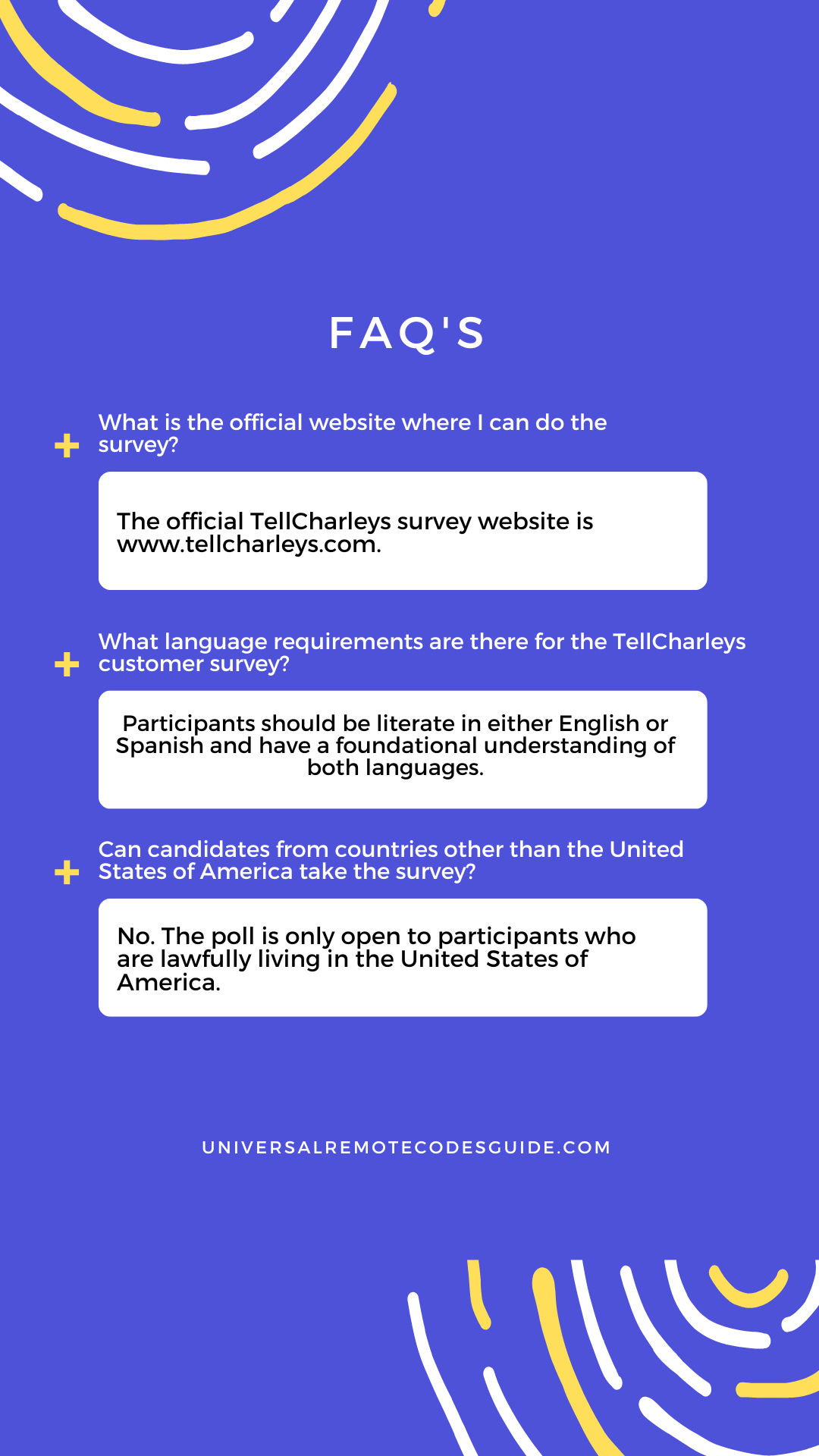 FAQ'S

+ What is the official website where I can do the survey?

The official TellCharleys survey website is www.tellcharleys.com.

+ What language requirements are there for the TellCharleys customer survey?

Participants should be literate in either English or Spanish and have a foundational understanding of both languages.

+ Can candidates from countries other than the United States of America take the survey?

No. The poll is only open to participants who are lawfully living in the United States of America.

UNIVERSALREMOTECODESGUIDE.COM